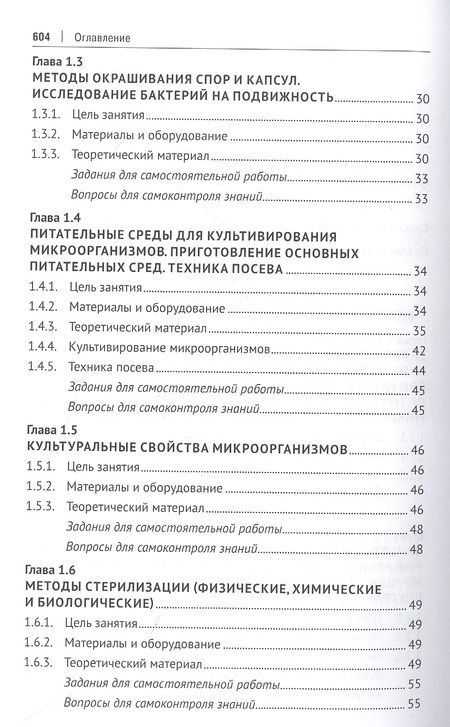 604 | Оглавление

Глава 1.3
МЕТОДЫ ОКРАШИВАНИЯ СПОР И КАПСУЛ. ИССЛЕДОВАНИЕ БАКТЕРИЙ НА ПОДВИЖНОСТЬ 30
1.3.1. Цель занятия 30
1.3.2. Материалы и оборудование 30
1.3.3. Теоретический материал 30
Задания для самостоятельной работы 33
Вопросы для самоконтроля знаний 33

Глава 1.4
ПИТАТЕЛЬНЫЕ СРЕДЫ ДЛЯ КУЛЬТИВИРОВАНИЯ МИКРООРГАНИЗМОВ. ПРИГОТОВЛЕНИЕ ОСНОВНЫХ ПИТАТЕЛЬНЫХ СРЕД. ТЕХНИКА ПОСЕВА 34
1.4.1. Цель занятия 34
1.4.2. Материалы и оборудование 34
1.4.3. Теоретический материал 35
1.4.4. Культивирование микроорганизмов 42
1.4.5. Техника посева 44
Задания для самостоятельной работы 45
Вопросы для самоконтроля знаний 45

Глава 1.5
КУЛЬТУРАЛЬНЫЕ СВОЙСТВА МИКРООРГАНИЗМОВ 46
1.5.1. Цель занятия 46
1.5.2. Материалы и оборудование 46
1.5.3. Теоретический материал 46
Задания для самостоятельной работы 48
Вопросы для самоконтроля знаний 48

Глава 1.6
МЕТОДЫ СТЕРИЛИЗАЦИИ (ФИЗИЧЕСКИЕ, ХИМИЧЕСКИЕ И БИОЛОГИЧЕСКИЕ) 49
1.6.1. Цель занятия 49
1.6.2. Материалы и оборудование 49
1.6.3. Теоретический материал 49
Задания для самостоятельной работы 55
Вопросы для самоконтроля знаний 55